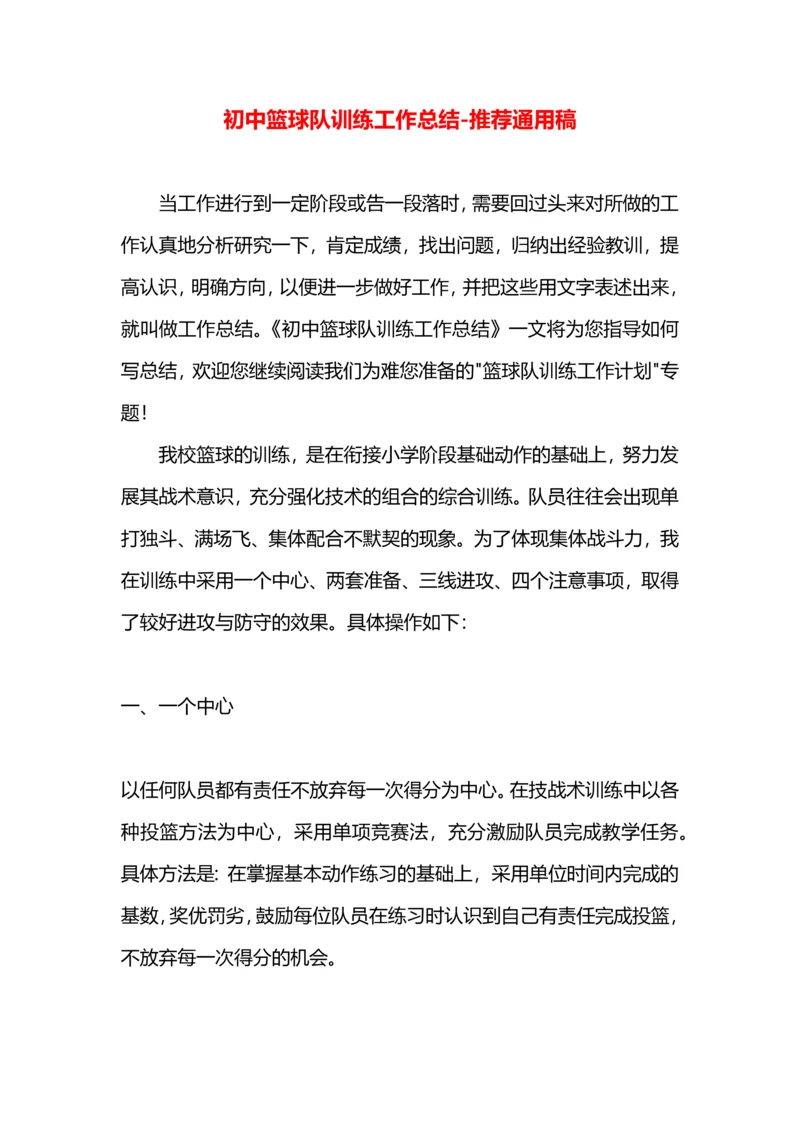 初中篮球队训练工作总结-推荐通用稿

当工作进行到一定阶段或告一段落时，需要回过头来对所做的工作认真地分析研究一下，肯定成绩，找出问题，归纳出经验教训，提高认识，明确方向，以便进一步做好工作，并把这些用文字表述出来，就叫做工作总结。《初中篮球队训练工作总结》一文将为您指导如何写总结，欢迎您继续阅读我们为难您准备的"篮球队训练工作计划"专题！

我校篮球的训练，是在衔接小学阶段基础动作的基础上，努力发展其战术意识，充分强化技术的组合的综合训练。队员往往会出现单打独斗、满场飞、集体配合不默契的现象。为了体现集体战斗力，我在训练中采用一个中心、两套准备、三线进攻、四个注意事项，取得了较好进攻与防守的效果。具体操作如下：

一、一个中心

以任何队员都有责任不放弃每一次得分为中心。在技战术训练中以各种投篮方法为中心，采用单项竞赛法，充分激励队员完成教学任务。具体方法是：在掌握基本动作练习的基础上，采用单位时间内完成的基数，奖优罚劣，鼓励每位队员在练习时认识到自己有责任完成投篮，不放弃每一次得分的机会。